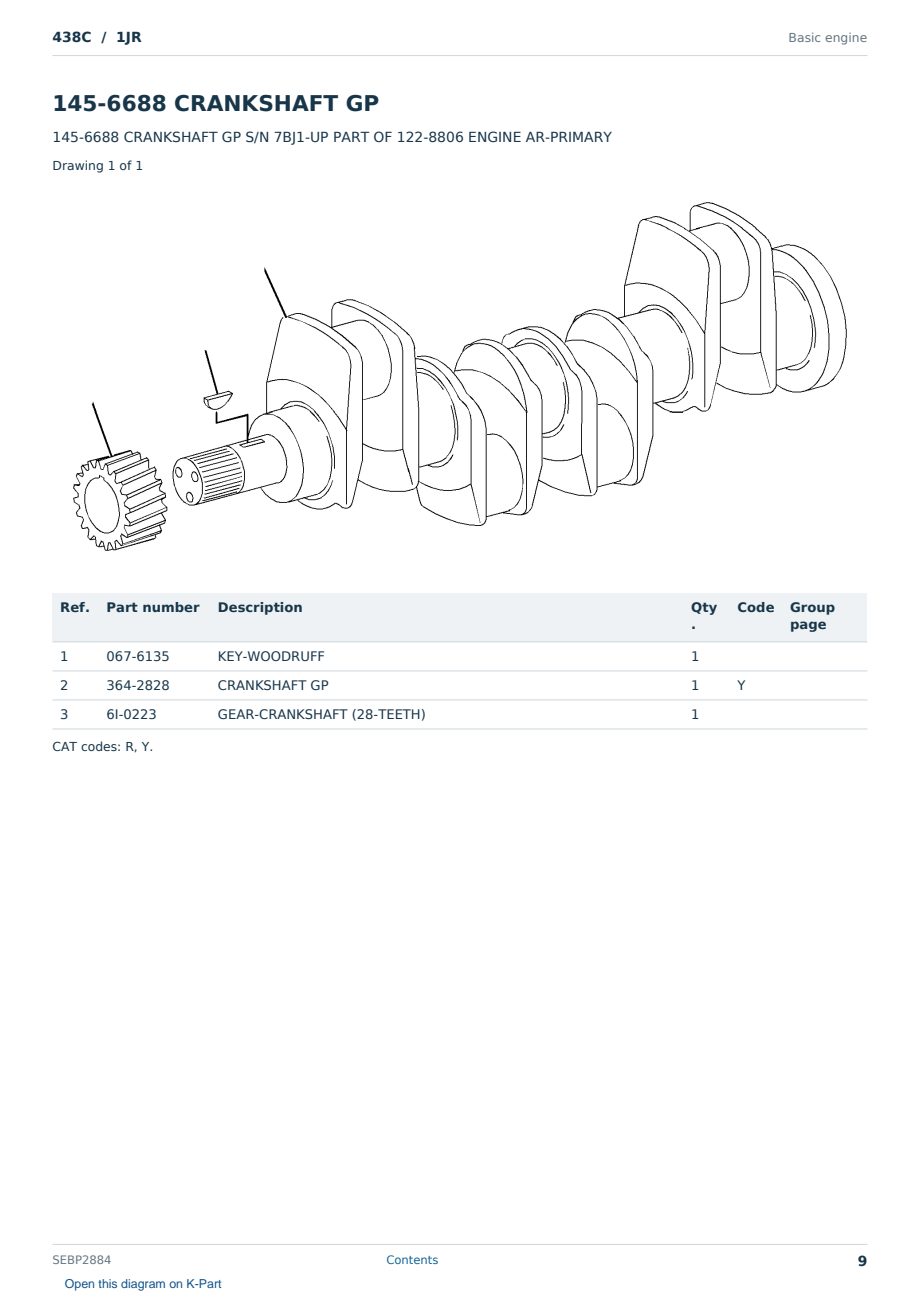 438C / 1JR

Basic engine

145-6688 CRANKSHAFT GP

145-6688 CRANKSHAFT GP S/N 7BJ1-UP PART OF 122-8806 ENGINE AR-PRIMARY

Drawing 1 of 1

| Ref. | Part number | Description | Qty. | Code | Group page |
|---|---|---|---|---|---|
| 1 | 067-6135 | KEY-WOODRUFF | 1 | | |
| 2 | 364-2828 | CRANKSHAFT GP | 1 | Y | |
| 3 | 6I-0223 | GEAR-CRANKSHAFT (28-TEETH) | 1 | | |

CAT codes: R, Y.

SEBP2884

Contents

9

Open this diagram on K-Part